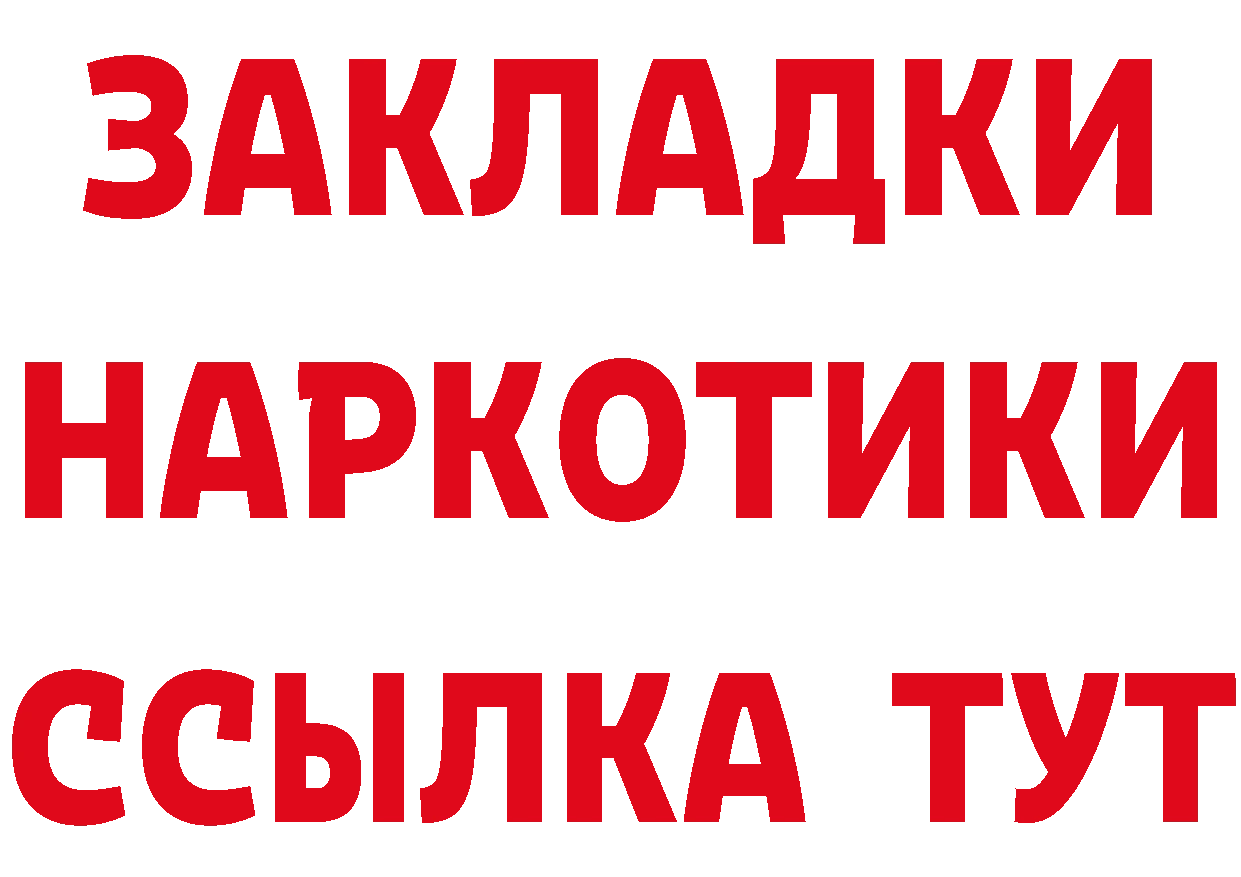 ЗАКЛАДКИ НАРКОТИКИ ССЫЛКА ТУТ